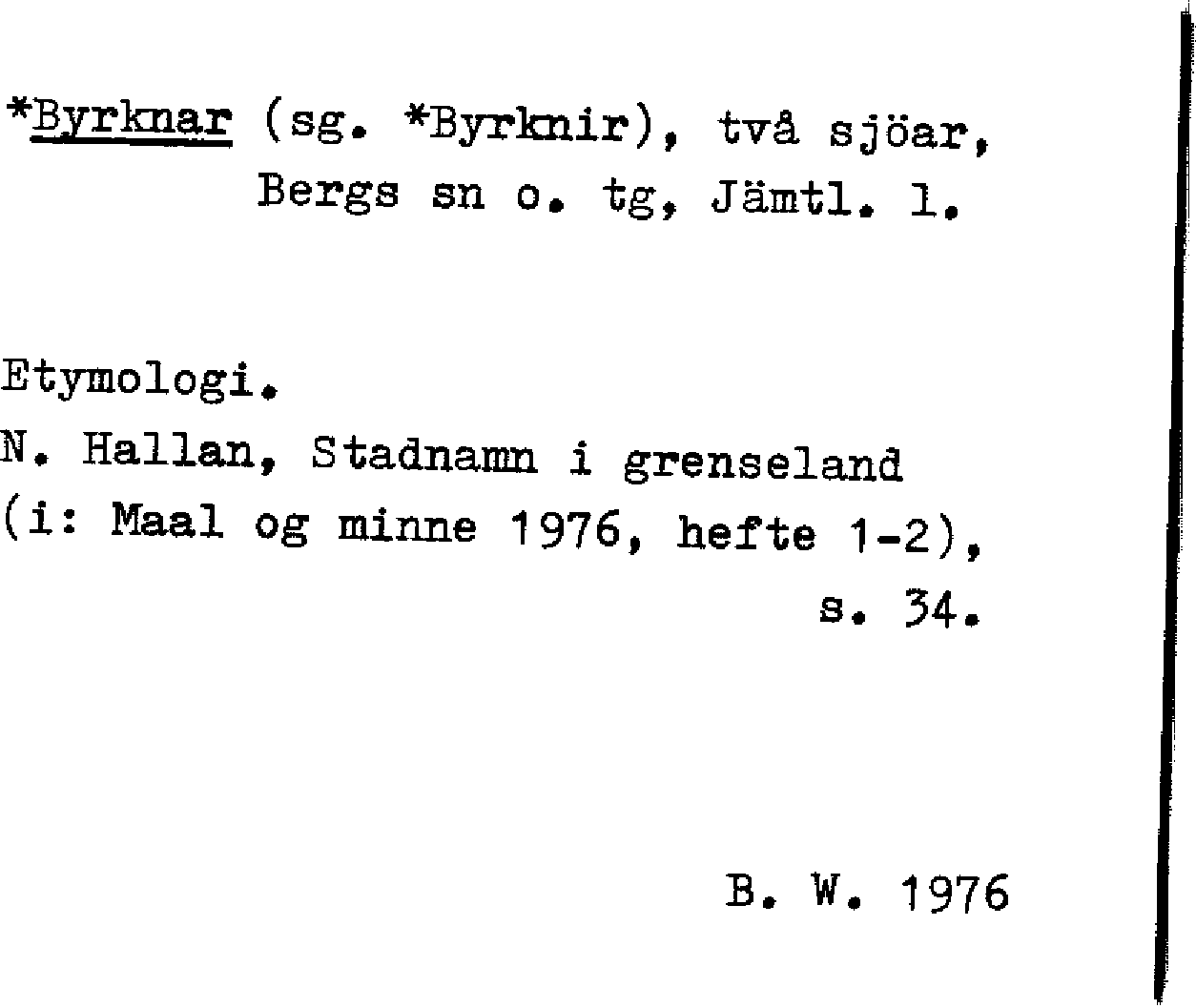 *Byrknar (sg. *Byrknir), två sjöar, Bergs sn o. tg, Jämtl. l.

Etymologi.
N. Hallan, Stadnamn i grenseland (i: Maal og minne 1976, hefte 1-2), s. 34.

B. W. 1976